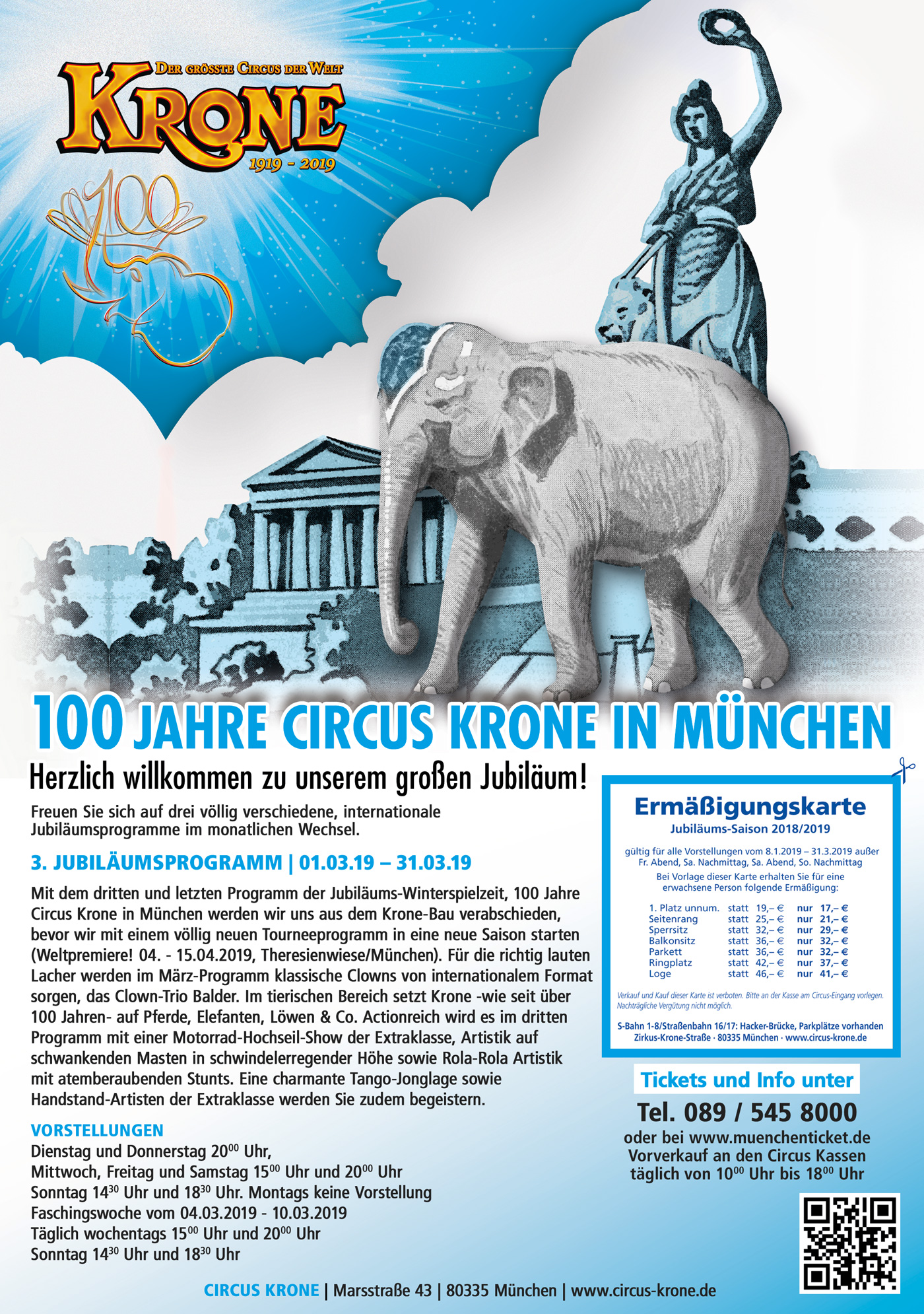 DER GRÖSSTE CIRCUS DER WELT
KRONE
1919 - 2019
100

100 JAHRE CIRCUS KRONE IN MÜNCHEN

Herzlich willkommen zu unserem großen Jubiläum!

Freuen Sie sich auf drei völlig verschiedene, internationale Jubiläumsprogramme im monatlichen Wechsel.

3. JUBILÄUMSPROGRAMM | 01.03.19 – 31.03.19

Mit dem dritten und letzten Programm der Jubiläums-Winterspielzeit, 100 Jahre Circus Krone in München werden wir uns aus dem Krone-Bau verabschieden, bevor wir mit einem völlig neuen Tourneeprogramm in eine neue Saison starten (Weltpremiere! 04. - 15.04.2019, Theresienwiese/München). Für die richtig lauten Lacher werden im März-Programm klassische Clowns von internationalem Format sorgen, das Clown-Trio Balder. Im tierischen Bereich setzt Krone -wie seit über 100 Jahren- auf Pferde, Elefanten, Löwen & Co. Actionreich wird es im dritten Programm mit einer Motorrad-Hochseil-Show der Extraklasse, Artistik auf schwankenden Masten in schwindelerregender Höhe sowie Rola-Rola Artistik mit atemberaubenden Stunts. Eine charmante Tango-Jonglage sowie Handstand-Artisten der Extraklasse werden Sie zudem begeistern.

VORSTELLUNGEN
Dienstag und Donnerstag $20^{00}$ Uhr,
Mittwoch, Freitag und Samstag $15^{00}$ Uhr und $20^{00}$ Uhr
Sonntag $14^{30}$ Uhr und $18^{30}$ Uhr. Montags keine Vorstellung
Faschingswoche vom 04.03.2019 - 10.03.2019
Täglich wochentags $15^{00}$ Uhr und $20^{00}$ Uhr
Sonntag $14^{30}$ Uhr und $18^{30}$ Uhr

Ermäßigungskarte
Jubiläums-Saison 2018/2019

gültig für alle Vorstellungen vom 8.1.2019 – 31.3.2019 außer Fr. Abend, Sa. Nachmittag, Sa. Abend, So. Nachmittag
Bei Vorlage dieser Karte erhalten Sie für eine erwachsene Person folgende Ermäßigung:

| 1. Platz unnum. | statt 19,– € | nur 17,– € |
|---|---|---|
| Seitenrang | statt 25,– € | nur 21,– € |
| Sperrsitz | statt 32,– € | nur 29,– € |
| Balkonsitz | statt 36,– € | nur 32,– € |
| Parkett | statt 36,– € | nur 32,– € |
| Ringplatz | statt 42,– € | nur 37,– € |
| Loge | statt 46,– € | nur 41,– € |

Verkauf und Kauf dieser Karte ist verboten. Bitte an der Kasse am Circus-Eingang vorlegen. Nachträgliche Vergütung nicht möglich.

S-Bahn 1-8/Straßenbahn 16/17: Hacker-Brücke, Parkplätze vorhanden
Zirkus-Krone-Straße · 80335 München · www.circus-krone.de

Tickets und Info unter
Tel. 089 / 545 8000
oder bei www.muenchenticket.de
Vorverkauf an den Circus Kassen
täglich von $10^{00}$ Uhr bis $18^{00}$ Uhr

CIRCUS KRONE | Marsstraße 43 | 80335 München | www.circus-krone.de